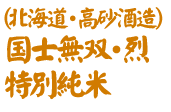 (北海道・高砂酒造)
国士無双・烈
特別純米